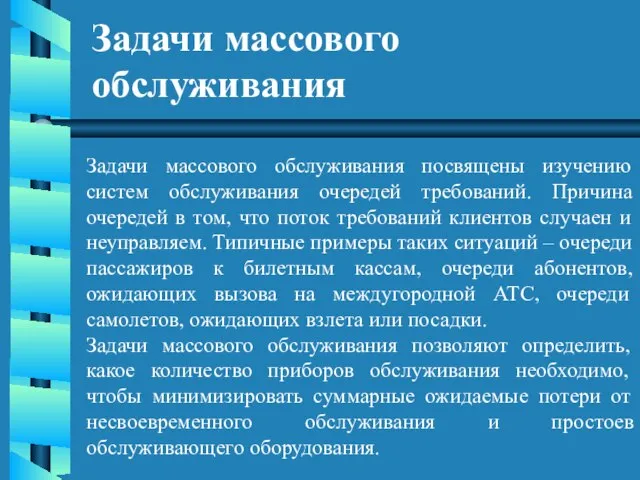 Задачи массового обслуживания

Задачи массового обслуживания посвящены изучению систем обслуживания очередей требований. Причина очередей в том, что поток требований клиентов случаен и неуправляем. Типичные примеры таких ситуаций – очереди пассажиров к билетным кассам, очереди абонентов, ожидающих вызова на междугородной АТС, очереди самолетов, ожидающих взлета или посадки.
Задачи массового обслуживания позволяют определить, какое количество приборов обслуживания необходимо, чтобы минимизировать суммарные ожидаемые потери от несвоевременного обслуживания и простоев обслуживающего оборудования.